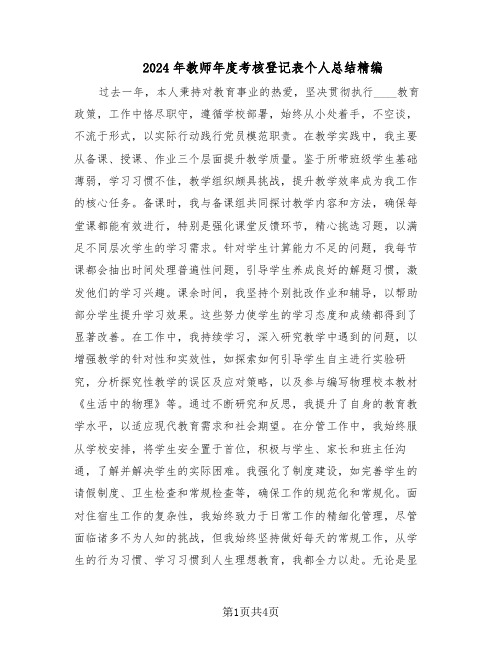 2024年教师年度考核登记表个人总结精编

过去一年，本人秉持对教育事业的热爱，坚决贯彻执行____教育政策，工作中恪尽职守，遵循学校部署，始终从小处着手，不空谈，不流于形式，以实际行动践行党员模范职责。在教学实践中，我主要从备课、授课、作业三个层面提升教学质量。鉴于所带班级学生基础薄弱，学习习惯不佳，教学组织颇具挑战，提升教学效率成为我工作的核心任务。备课时，我与备课组共同探讨教学内容和方法，确保每堂课都能有效进行，特别是强化课堂反馈环节，精心挑选习题，以满足不同层次学生的学习需求。针对学生计算能力不足的问题，我每节课都会抽出时间处理普遍性问题，引导学生养成良好的解题习惯，激发他们的学习兴趣。课余时间，我坚持个别批改作业和辅导，以帮助部分学生提升学习效果。这些努力使学生的学习态度和成绩都得到了显著改善。在工作中，我持续学习，深入研究教学中遇到的问题，以增强教学的针对性和实效性，如探索如何引导学生自主进行实验研究，分析探究性教学的误区及应对策略，以及参与编写物理校本教材《生活中的物理》等。通过不断研究和反思，我提升了自身的教育教学水平，以适应现代教育需求和社会期望。在分管工作中，我始终服从学校安排，将学生安全置于首位，积极与学生、家长和班主任沟通，了解并解决学生的实际困难。我强化了制度建设，如完善学生的请假制度、卫生检查和常规检查等，确保工作的规范化和常规化。面对住宿生工作的复杂性，我始终致力于日常工作的精细化管理，尽管面临诸多不为人知的挑战，但我始终坚持做好每天的常规工作，从学生的行为习惯、学习习惯到人生理想教育，我都全力以赴。无论是显

第1页共4页